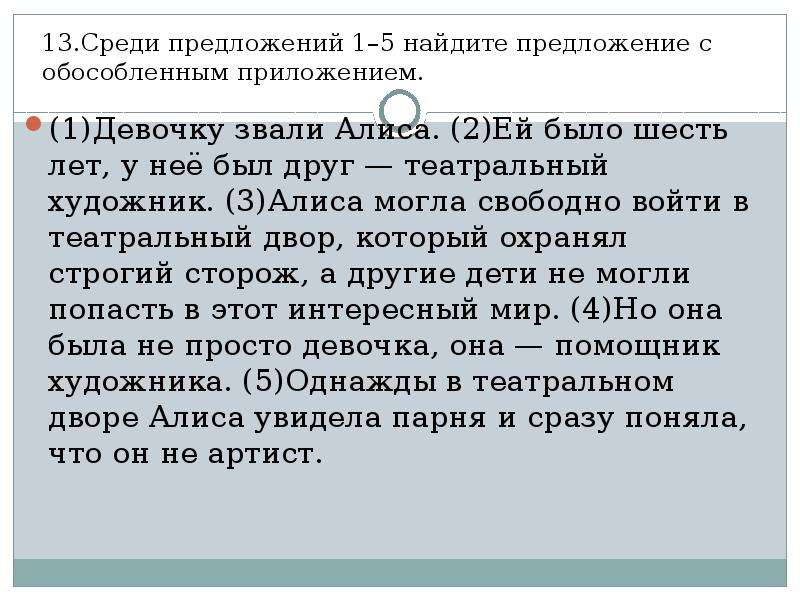 13.Среди предложений 1–5 найдите предложение с обособленным приложением.

(1)Девочку звали Алиса. (2)Ей было шесть лет, у неё был друг — театральный художник. (3)Алиса могла свободно войти в театральный двор, который охранял строгий сторож, а другие дети не могли попасть в этот интересный мир. (4)Но она была не просто девочка, она — помощник художника. (5)Однажды в театральном дворе Алиса увидела парня и сразу поняла, что он не артист.